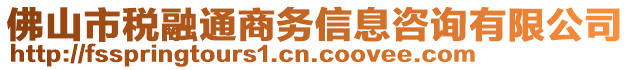 佛山市税融通商务信息咨询有限公司
http://fsspringtours1.cn.coovee.com